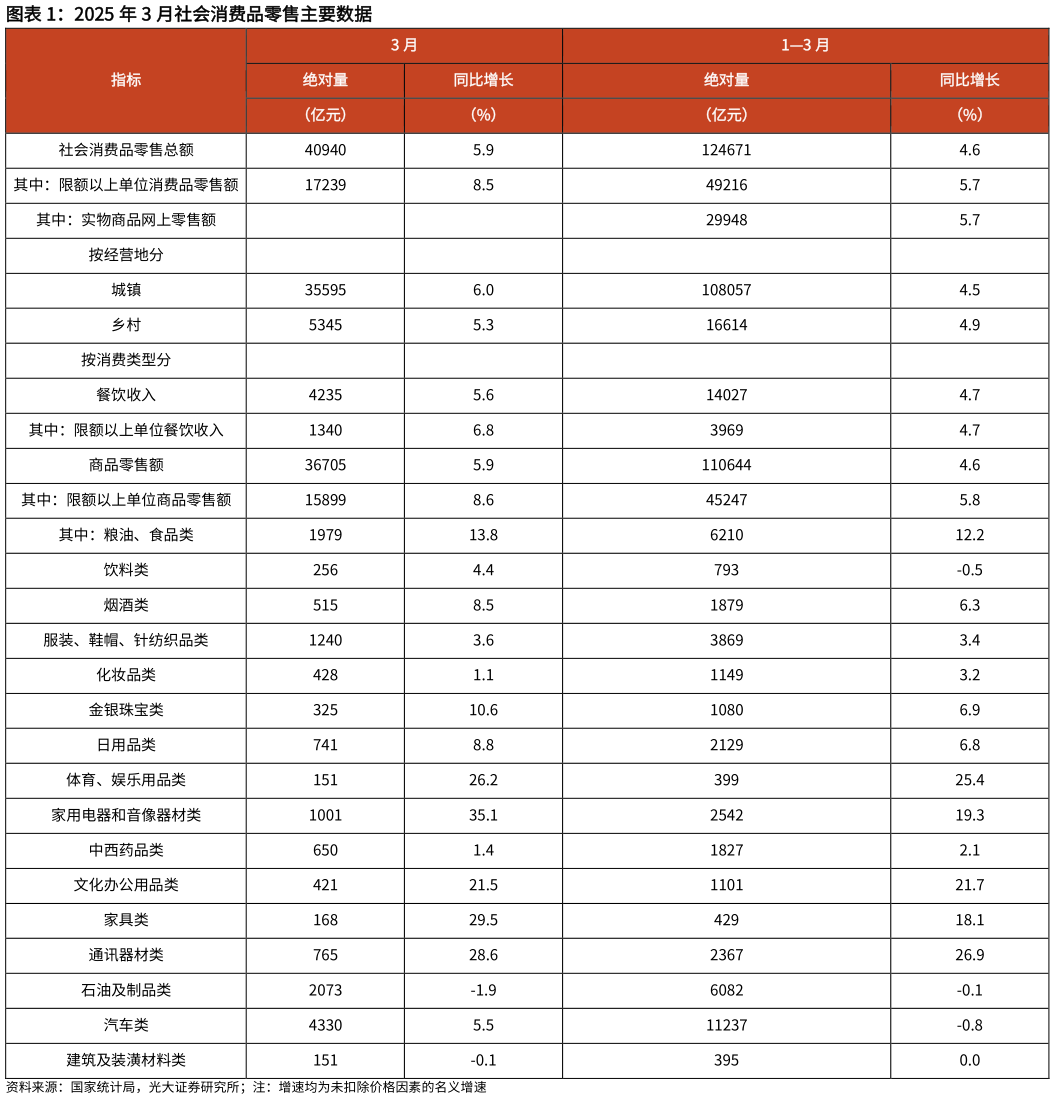 图表1：2025年3月社会消费品零售主要数据

| 指标 | 3月 |  | 1—3月 |  |
|---|---|---|---|---|
|  | 绝对量 | 同比增长 | 绝对量 | 同比增长 |
|  | (亿元) | (%) | (亿元) | (%) |
| 社会消费品零售总额 | 40940 | 5.9 | 124671 | 4.6 |
| 其中：限额以上单位消费品零售额 | 17239 | 8.5 | 49216 | 5.7 |
| 其中：实物商品网上零售额 |  |  | 29948 | 5.7 |
| 按经营地分 |  |  |  |  |
| 城镇 | 35595 | 6.0 | 108057 | 4.5 |
| 乡村 | 5345 | 5.3 | 16614 | 4.9 |
| 按消费类型分 |  |  |  |  |
| 餐饮收入 | 4235 | 5.6 | 14027 | 4.7 |
| 其中：限额以上单位餐饮收入 | 1340 | 6.8 | 3969 | 4.7 |
| 商品零售额 | 36705 | 5.9 | 110644 | 4.6 |
| 其中：限额以上单位商品零售额 | 15899 | 8.6 | 45247 | 5.8 |
| 其中：粮油、食品类 | 1979 | 13.8 | 6210 | 12.2 |
| 饮料类 | 256 | 4.4 | 793 | -0.5 |
| 烟酒类 | 515 | 8.5 | 1879 | 6.3 |
| 服装、鞋帽、针纺织品类 | 1240 | 3.6 | 3869 | 3.4 |
| 化妆品类 | 428 | 1.1 | 1149 | 3.2 |
| 金银珠宝类 | 325 | 10.6 | 1080 | 6.9 |
| 日用品类 | 741 | 8.8 | 2129 | 6.8 |
| 体育、娱乐用品类 | 151 | 26.2 | 399 | 25.4 |
| 家用电器和音像器材类 | 1001 | 35.1 | 2542 | 19.3 |
| 中西药品类 | 650 | 1.4 | 1827 | 2.1 |
| 文化办公用品类 | 421 | 21.5 | 1101 | 21.7 |
| 家具类 | 168 | 29.5 | 429 | 18.1 |
| 通讯器材类 | 765 | 28.6 | 2367 | 26.9 |
| 石油及制品类 | 2073 | -1.9 | 6082 | -0.1 |
| 汽车类 | 4330 | 5.5 | 11237 | -0.8 |
| 建筑及装潢材料类 | 151 | -0.1 | 395 | 0.0 |

资料来源：国家统计局，光大证券研究所；注：增速均为未扣除价格因素的名义增速